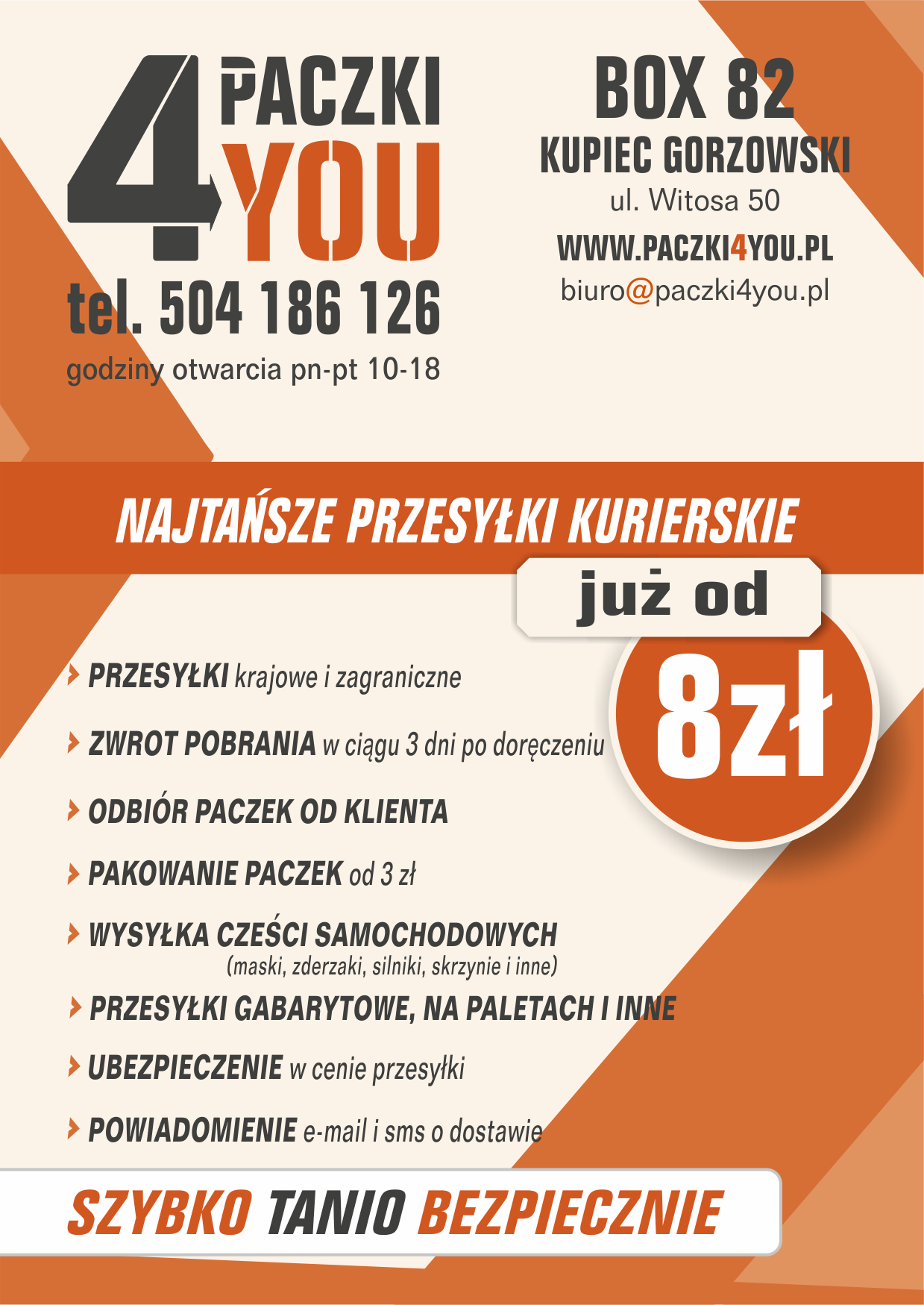 4 PACZKI YOU
tel. 504 186 126
godziny otwarcia pn-pt 10-18

BOX 82
KUPIEC GORZOWSKI
ul. Witosa 50
WWW.PACZKI4YOU.PL
biuro@paczki4you.pl

NAJTAŃSZE PRZESYŁKI KURIERSKIE
już od
8zł

PRZESYŁKI krajowe i zagraniczne
ZWROT POBRANIA w ciągu 3 dni po doręczeniu
ODBIÓR PACZEK OD KLIENTA
PAKOWANIE PACZEK od 3 zł
WYSYŁKA CZEŚCI SAMOCHODOWYCH (maski, zderzaki, silniki, skrzynie i inne)
PRZESYŁKI GABARYTOWE, NA PALETACH I INNE
UBEZPIECZENIE w cenie przesyłki
POWIADOMIENIE e-mail i sms o dostawie

SZYBKO TANIO BEZPIECZNIE